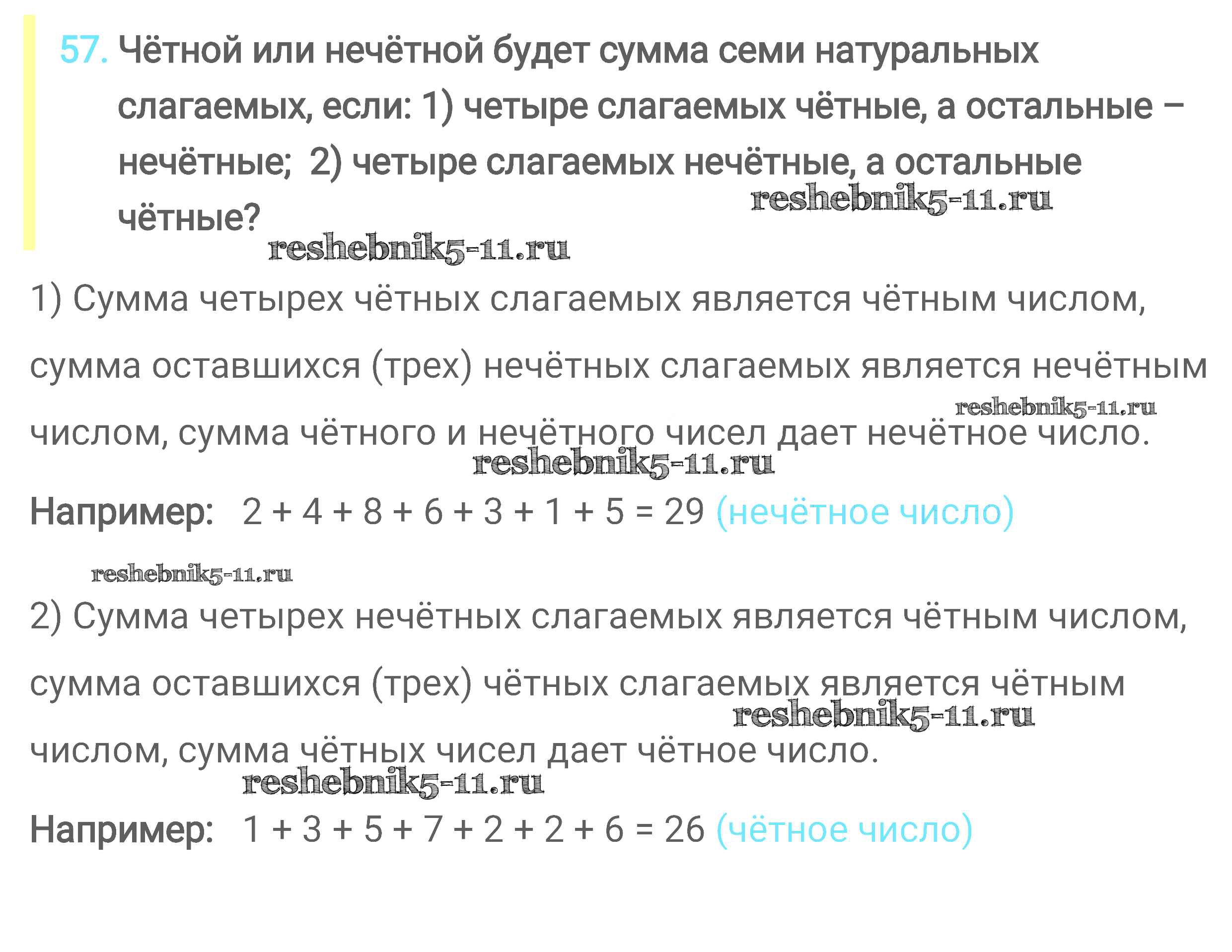 57. Чётной или нечётной будет сумма семи натуральных слагаемых, если: 1) четыре слагаемых чётные, а остальные – нечётные; 2) четыре слагаемых нечётные, а остальные чётные?

reshebnik5-11.ru

reshebnik5-11.ru

1) Сумма четырех чётных слагаемых является чётным числом, сумма оставшихся (трех) нечётных слагаемых является нечётным числом, сумма чётного и нечётного чисел дает нечётное число.

reshebnik5-11.ru

reshebnik5-11.ru

Например: $2 + 4 + 8 + 6 + 3 + 1 + 5 = 29$ (нечётное число)

reshebnik5-11.ru

2) Сумма четырех нечётных слагаемых является чётным числом, сумма оставшихся (трех) чётных слагаемых является чётным числом, сумма чётных чисел дает чётное число.

reshebnik5-11.ru

reshebnik5-11.ru

Например: $1 + 3 + 5 + 7 + 2 + 2 + 6 = 26$ (чётное число)